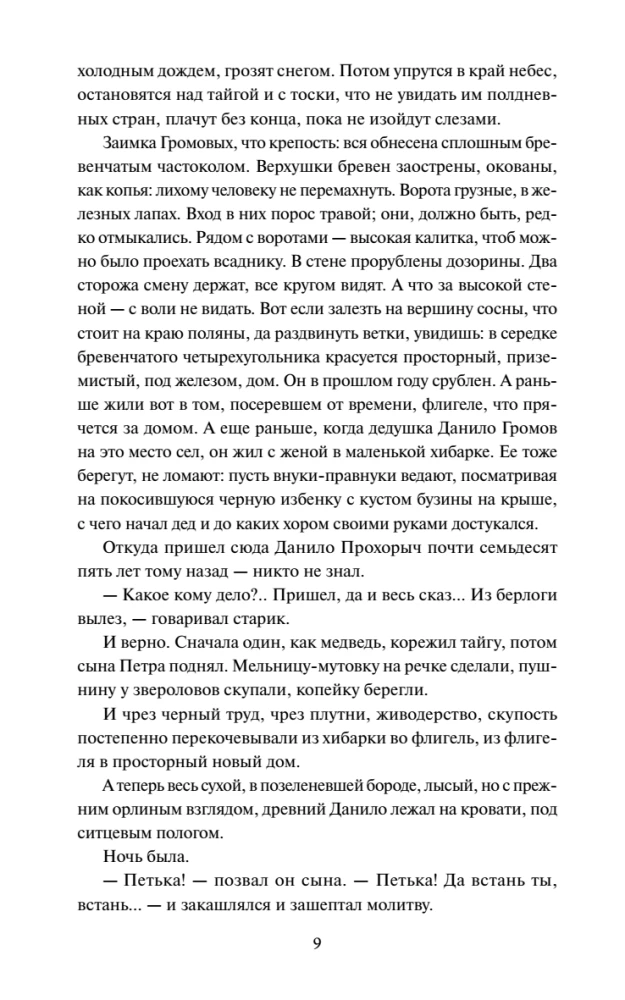 холодным дождем, грозят снегом. Потом упрутся в край небес, остановятся над тайгой и с тоски, что не увидать им полдневных стран, плачут без конца, пока не изойдут слезами.

Заимка Громовых, что крепость: вся обнесена сплошным бревенчатым частоколом. Верхушки бревен заострены, окованы, как копья: лихому человеку не перемахнуть. Ворота грузные, в железных лапах. Вход в них порос травой; они, должно быть, редко отмыкались. Рядом с воротами — высокая калитка, чтоб можно было проехать всаднику. В стене прорублены дозорины. Два сторожа смену держат, все кругом видят. А что за высокой стеной — с воли не видать. Вот если залезть на вершину сосны, что стоит на краю поляны, да раздвинуть ветки, увидишь: в середке бревенчатого четырехугольника красуется просторный, приземистый, под железом, дом. Он в прошлом году срублен. А раньше жили вот в том, посеревшем от времени, флигеле, что прячется за домом. А еще раньше, когда дедушка Данило Громов на это место сел, он жил с женой в маленькой хибарке. Ее тоже берегут, не ломают: пусть внуки-правнуки ведают, посматривая на покосившуюся черную избенку с кустом бузины на крыше, с чего начал дед и до каких хором своими руками достукался.

Откуда пришел сюда Данило Прохорыч почти семьдесят пять лет тому назад — никто не знал.

— Какое кому дело?.. Пришел, да и весь сказ... Из берлоги вылез, — говаривал старик.

И верно. Сначала один, как медведь, корежил тайгу, потом сына Петра поднял. Мельницу-мутовку на речке сделали, пушнину у звероловов скупали, копейку берегли.

И чрез черный труд, чрез плутни, живодерство, скупость постепенно перекочевывали из хибарки во флигель, из флигеля в просторный новый дом.

А теперь весь сухой, в позеленевшей бороде, лысый, но с прежним орлиным взглядом, древний Данило лежал на кровати, под ситцевым пологом.

Ночь была.

— Петька! — позвал он сына. — Петька! Да встань ты, встань... — и закашлялся и зашептал молитву.

9